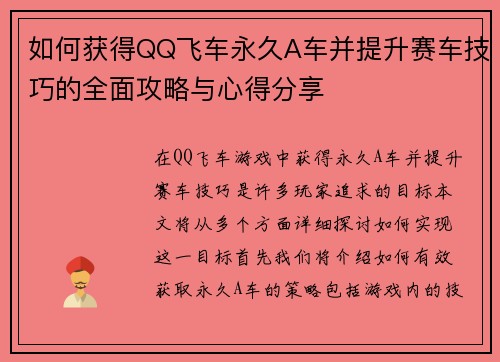 如何获得QQ飞车永久A车并提升赛车技巧的全面攻略与心得分享

在QQ飞车游戏中获得永久A车并提升赛车技巧是许多玩家追求的目标本文将从多个方面详细探讨如何实现这一目标首先我们将介绍如何有效获取永久A车的策略包括游戏内的技